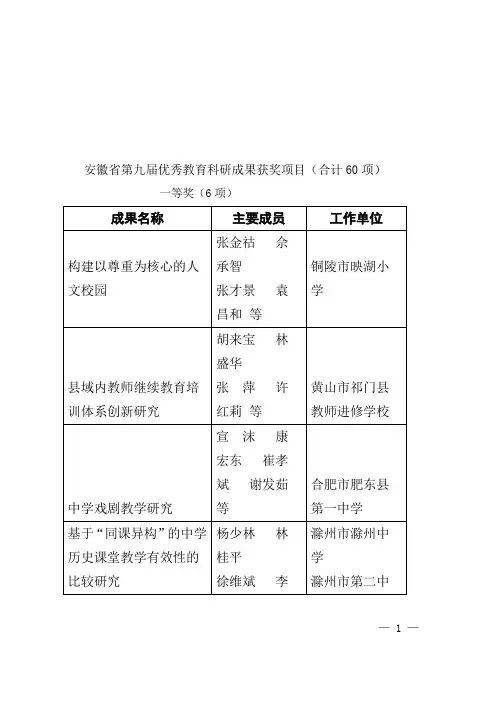 安徽省第九届优秀教育科研成果获奖项目（合计 60 项）

一等奖（6 项）

| 成果名称 | 主要成员 | 工作单位 |
|---|---|---|
| 构建以尊重为核心的人文校园 | 张金祜 余承智 张才景 袁昌和 等 | 铜陵市映湖小学 |
| 县域内教师继续教育培训体系创新研究 | 胡来宝 林盛华 张 萍 许红莉 等 | 黄山市祁门县教师进修学校 |
| 中学戏剧教学研究 | 宣 沫 康宏东 崔孝斌 谢发茹 等 | 合肥市肥东县第一中学 |
| 基于“同课异构”的中学历史课堂教学有效性的比较研究 | 杨少林 林桂平 徐维斌 李 | 滁州市滁州中学 滁州市第二中 |

— 1 —